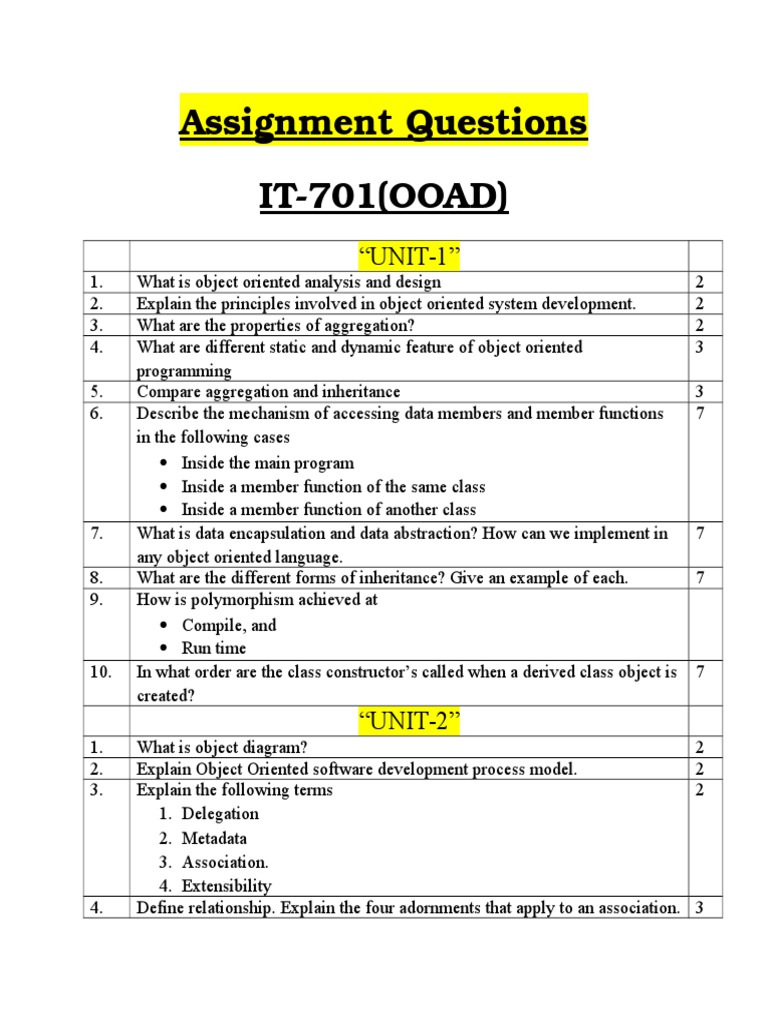 Assignment Questions

IT-701(OOAD)

| | "UNIT-1" | |
|---|---|---|
| 1. | What is object oriented analysis and design | 2 |
| 2. | Explain the principles involved in object oriented system development. | 2 |
| 3. | What are the properties of aggregation? | 2 |
| 4. | What are different static and dynamic feature of object oriented programming | 3 |
| 5. | Compare aggregation and inheritance | 3 |
| 6. | Describe the mechanism of accessing data members and member functions in the following cases • Inside the main program • Inside a member function of the same class • Inside a member function of another class | 7 |
| 7. | What is data encapsulation and data abstraction? How can we implement in any object oriented language. | 7 |
| 8. | What are the different forms of inheritance? Give an example of each. | 7 |
| 9. | How is polymorphism achieved at • Compile, and • Run time | |
| 10. | In what order are the class constructor's called when a derived class object is created? | 7 |
| | "UNIT-2" | |
| 1. | What is object diagram? | 2 |
| 2. | Explain Object Oriented software development process model. | 2 |
| 3. | Explain the following terms 1. Delegation 2. Metadata 3. Association. 4. Extensibility | 2 |
| 4. | Define relationship. Explain the four adornments that apply to an association. | 3 |